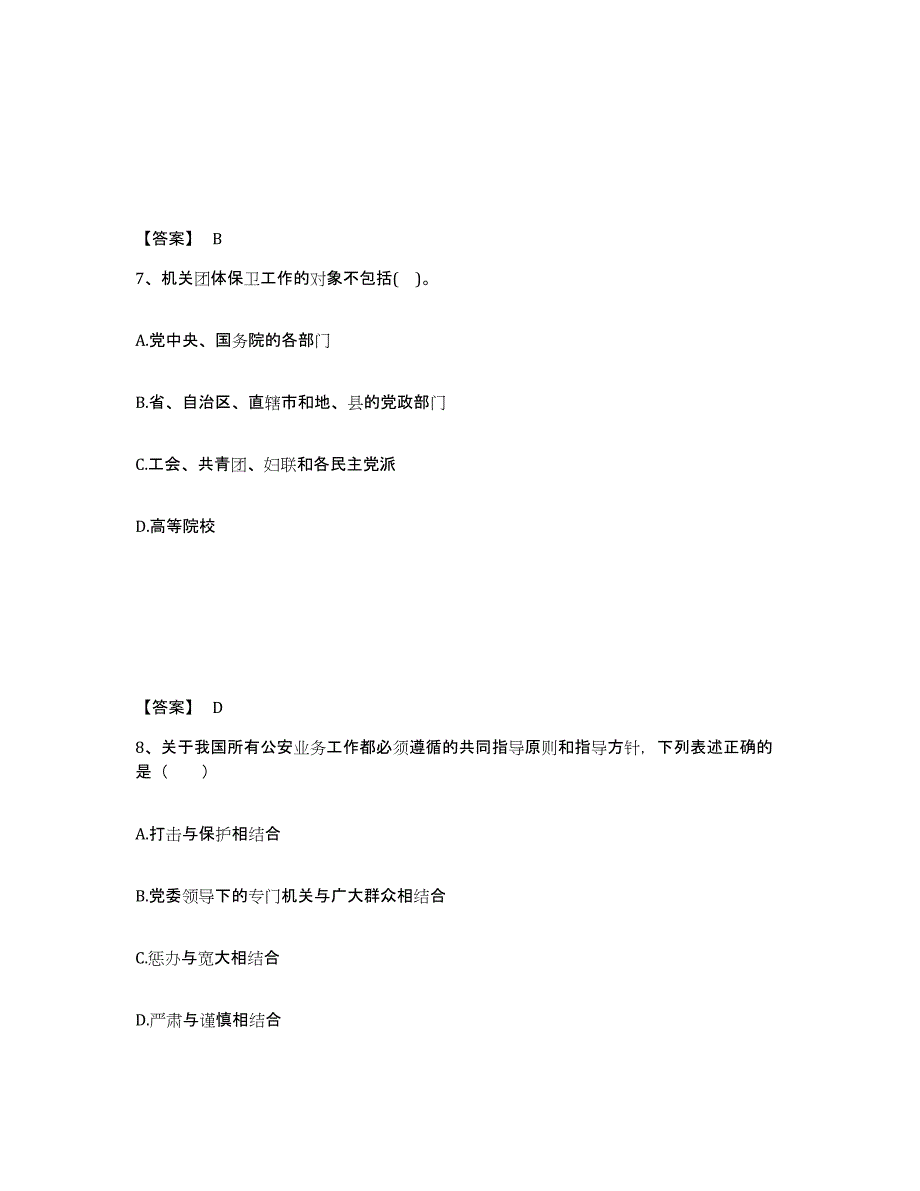 【答案】 B

7、机关团体保卫工作的对象不包括( )。

A.党中央、国务院的各部门

B.省、自治区、直辖市和地、县的党政部门

C.工会、共青团、妇联和各民主党派

D.高等院校

【答案】 D

8、关于我国所有公安业务工作都必须遵循的共同指导原则和指导方针，下列表述正确的是（ ）

A.打击与保护相结合

B.党委领导下的专门机关与广大群众相结合

C.惩办与宽大相结合

D.严肃与谨慎相结合